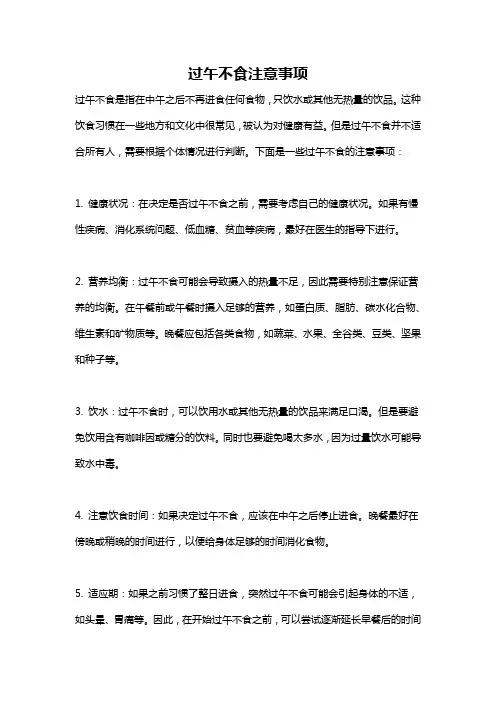 过午不食注意事项

过午不食是指在中午之后不再进食任何食物，只饮水或其他无热量的饮品。这种饮食习惯在一些地方和文化中很常见，被认为对健康有益。但是过午不食并不适合所有人，需要根据个体情况进行判断。下面是一些过午不食的注意事项：

1. 健康状况：在决定是否过午不食之前，需要考虑自己的健康状况。如果有慢性疾病、消化系统问题、低血糖、贫血等疾病，最好在医生的指导下进行。

2. 营养均衡：过午不食可能会导致摄入的热量不足，因此需要特别注意保证营养的均衡。在午餐前或午餐时摄入足够的营养，如蛋白质、脂肪、碳水化合物、维生素和矿物质等。晚餐应包括各类食物，如蔬菜、水果、全谷类、豆类、坚果和种子等。

3. 饮水：过午不食时，可以饮用水或其他无热量的饮品来满足口渴。但是要避免饮用含有咖啡因或糖分的饮料。同时也要避免喝太多水，因为过量饮水可能导致水中毒。

4. 注意饮食时间：如果决定过午不食，应该在中午之后停止进食。晚餐最好在傍晚或稍晚的时间进行，以便给身体足够的时间消化食物。

5. 适应期：如果之前习惯了整日进食，突然过午不食可能会引起身体的不适，如头晕、胃痛等。因此，在开始过午不食之前，可以尝试逐渐延长早餐后的时间